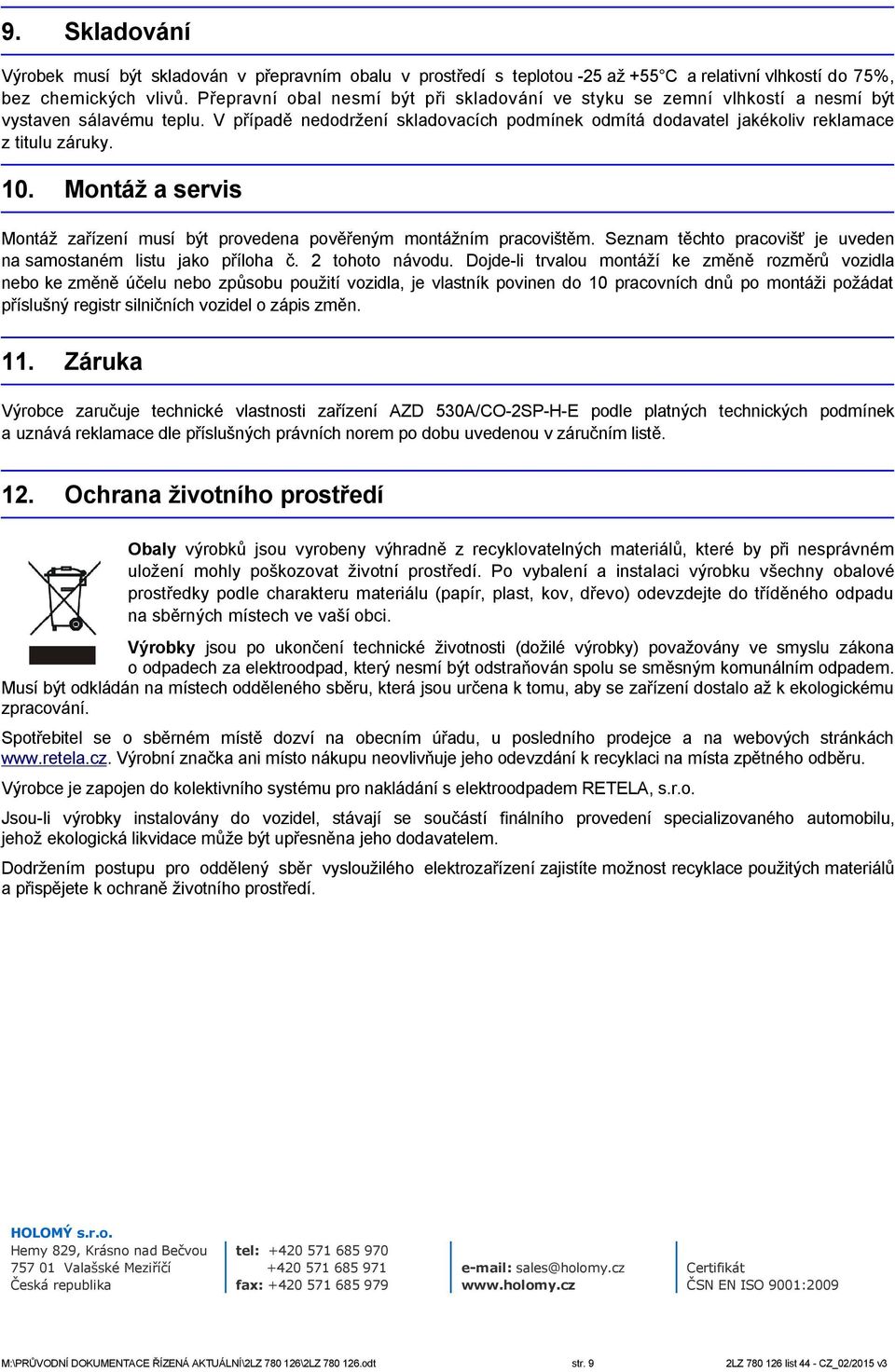 9. Skladování

Výrobek musí být skladován v přepravním obalu v prostředí s teplotou -25 až +55°C a relativní vlhkostí do 75%, bez chemických vlivů. Přepravní obal nesmí být při skladování ve styku se zemní vlhkostí a nesmí být vystaven sálavému teplu. V případě nedodržení skladovacích podmínek odmítá dodavatel jakékoliv reklamace z titulu záruky.

10. Montáž a servis

Montáž zařízení musí být provedena pověřeným montážním pracovištěm. Seznam těchto pracovišť je uveden na samostaném listu jako příloha č. 2 tohoto návodu. Dojde-li trvalou montáží ke změně rozměrů vozidla nebo ke změně účelu nebo způsobu použití vozidla, je vlastník povinen do 10 pracovních dnů po montáži požádat příslušný registr silničních vozidel o zápis změn.

11. Záruka

Výrobce zaručuje technické vlastnosti zařízení AZD 530A/CO-2SP-H-E podle platných technických podmínek a uznává reklamace dle příslušných právních norem po dobu uvedenou v záručním listě.

12. Ochrana životního prostředí

Obaly výrobků jsou vyrobeny výhradně z recyklovatelných materiálů, které by při nesprávném uložení mohly poškozovat životní prostředí. Po vybalení a instalaci výrobku všechny obalové prostředky podle charakteru materiálu (papír, plast, kov, dřevo) odevzdejte do tříděného odpadu na sběrných místech ve vaší obci.

Výrobky jsou po ukončení technické životnosti (dožilé výrobky) považovány ve smyslu zákona o odpadech za elektroodpad, který nesmí být odstraňován spolu se směsným komunálním odpadem. Musí být odkládán na místech odděleného sběru, která jsou určena k tomu, aby se zařízení dostalo až k ekologickému zpracování.

Spotřebitel se o sběrném místě dozví na obecním úřadu, u posledního prodejce a na webových stránkách www.retela.cz. Výrobní značka ani místo nákupu neovlivňuje jeho odevzdání k recyklaci na místa zpětného odběru.

Výrobce je zapojen do kolektivního systému pro nakládání s elektroodpadem RETELA, s.r.o.

Jsou-li výrobky instalovány do vozidel, stávají se součástí finálního provedení specializovaného automobilu, jehož ekologická likvidace může být upřesněna jeho dodavatelem.

Dodržením postupu pro oddělený sběr vysloužilého elektrozařízení zajistíte možnost recyklace použitých materiálů a přispějete k ochraně životního prostředí.

HOLOMÝ s.r.o.
Hemy 829, Krásno nad Bečvou
757 01 Valašské Meziříčí
Česká republika

tel: +420 571 685 970
+420 571 685 971
fax: +420 571 685 979

e-mail: sales@holomy.cz
www.holomy.cz

Certifikát
ČSN EN ISO 9001:2009

M:\PRŮVODNÍ DOKUMENTACE ŘÍZENÁ AKTUÁLNÍ\2LZ 780 126\2LZ 780 126.odt str. 9 2LZ 780 126 list 44 - CZ_02/2015 v3